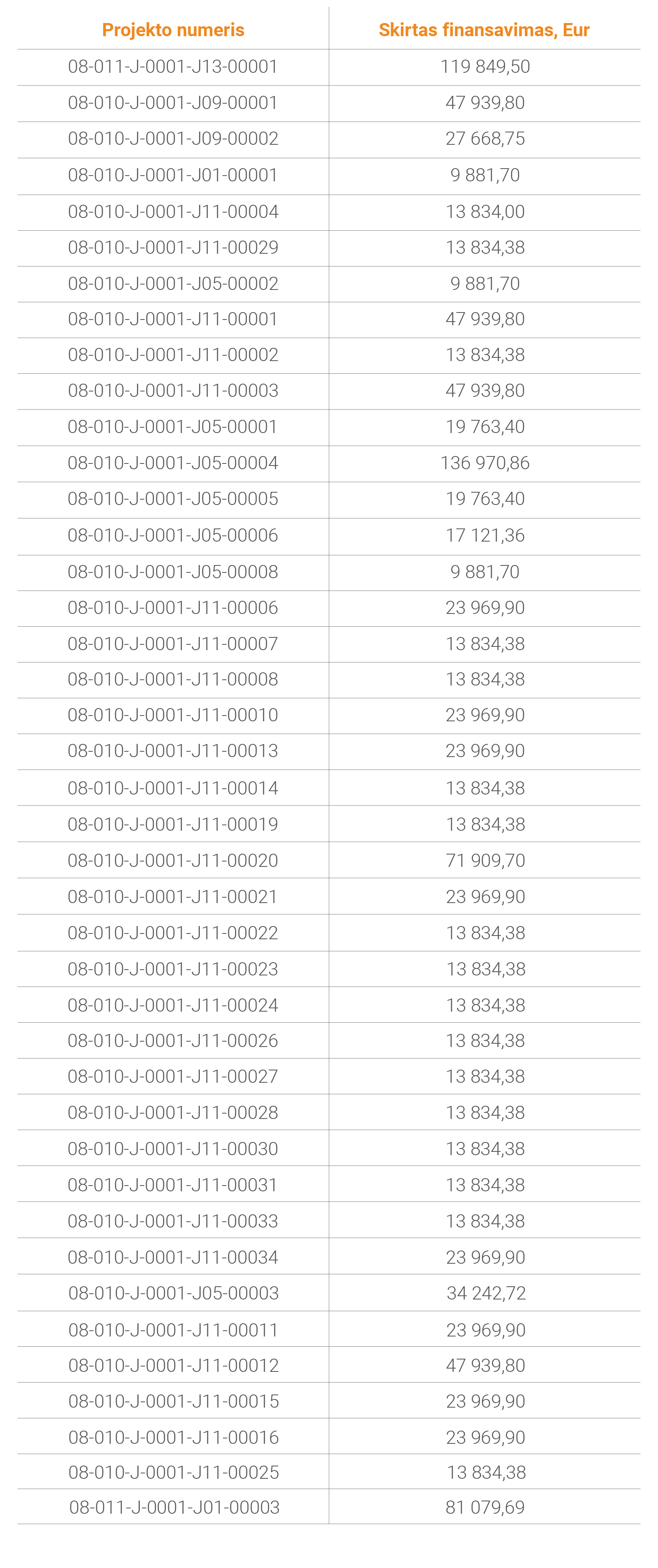 | Projekto numeris | Skirtas finansavimas, Eur |
|---|---|
| 08-011-J-0001-J13-00001 | 119 849,50 |
| 08-010-J-0001-J09-00001 | 47 939,80 |
| 08-010-J-0001-J09-00002 | 27 668,75 |
| 08-010-J-0001-J01-00001 | 9 881,70 |
| 08-010-J-0001-J11-00004 | 13 834,00 |
| 08-010-J-0001-J11-00029 | 13 834,38 |
| 08-010-J-0001-J05-00002 | 9 881,70 |
| 08-010-J-0001-J11-00001 | 47 939,80 |
| 08-010-J-0001-J11-00002 | 13 834,38 |
| 08-010-J-0001-J11-00003 | 47 939,80 |
| 08-010-J-0001-J05-00001 | 19 763,40 |
| 08-010-J-0001-J05-00004 | 136 970,86 |
| 08-010-J-0001-J05-00005 | 19 763,40 |
| 08-010-J-0001-J05-00006 | 17 121,36 |
| 08-010-J-0001-J05-00008 | 9 881,70 |
| 08-010-J-0001-J11-00006 | 23 969,90 |
| 08-010-J-0001-J11-00007 | 13 834,38 |
| 08-010-J-0001-J11-00008 | 13 834,38 |
| 08-010-J-0001-J11-00010 | 23 969,90 |
| 08-010-J-0001-J11-00013 | 23 969,90 |
| 08-010-J-0001-J11-00014 | 13 834,38 |
| 08-010-J-0001-J11-00019 | 13 834,38 |
| 08-010-J-0001-J11-00020 | 71 909,70 |
| 08-010-J-0001-J11-00021 | 23 969,90 |
| 08-010-J-0001-J11-00022 | 13 834,38 |
| 08-010-J-0001-J11-00023 | 13 834,38 |
| 08-010-J-0001-J11-00024 | 13 834,38 |
| 08-010-J-0001-J11-00026 | 13 834,38 |
| 08-010-J-0001-J11-00027 | 13 834,38 |
| 08-010-J-0001-J11-00028 | 13 834,38 |
| 08-010-J-0001-J11-00030 | 13 834,38 |
| 08-010-J-0001-J11-00031 | 13 834,38 |
| 08-010-J-0001-J11-00033 | 13 834,38 |
| 08-010-J-0001-J11-00034 | 23 969,90 |
| 08-010-J-0001-J05-00003 | 34 242,72 |
| 08-010-J-0001-J11-00011 | 23 969,90 |
| 08-010-J-0001-J11-00012 | 47 939,80 |
| 08-010-J-0001-J11-00015 | 23 969,90 |
| 08-010-J-0001-J11-00016 | 23 969,90 |
| 08-010-J-0001-J11-00025 | 13 834,38 |
| 08-011-J-0001-J01-00003 | 81 079,69 |